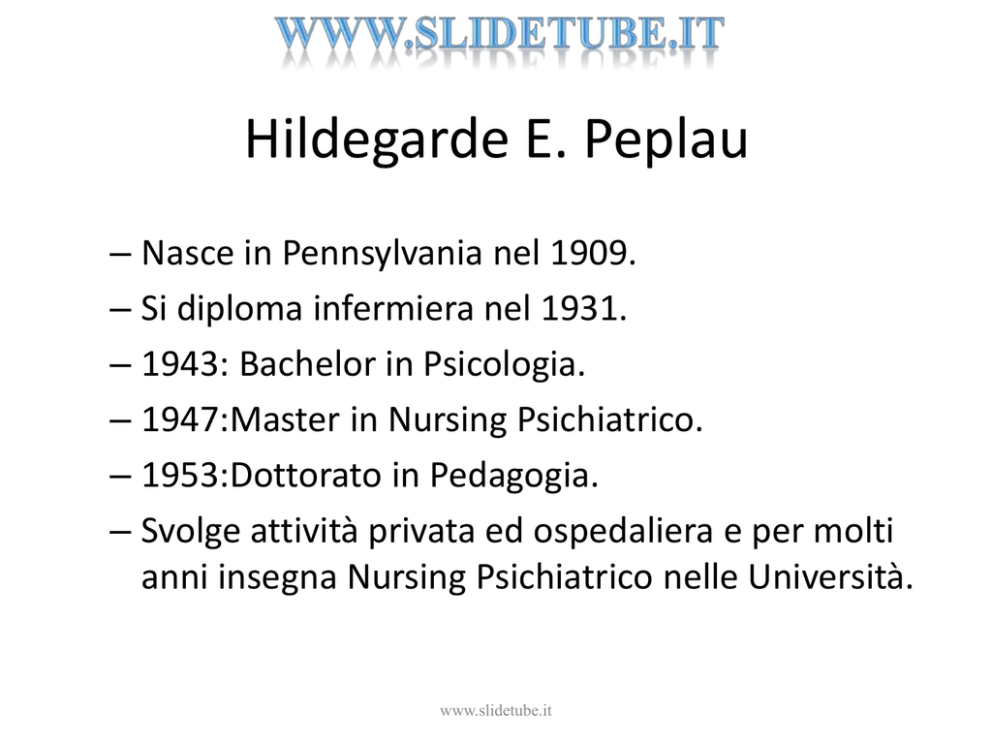 WWW.SLIDETUBE.IT

Hildegarde E. Peplau

– Nasce in Pennsylvania nel 1909.
– Si diploma infermiera nel 1931.
– 1943: Bachelor in Psicologia.
– 1947:Master in Nursing Psichiatrico.
– 1953:Dottorato in Pedagogia.
– Svolge attività privata ed ospedaliera e per molti anni insegna Nursing Psichiatrico nelle Università.

www.slidetube.it